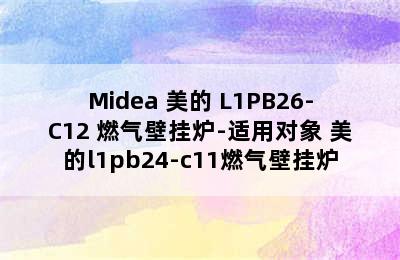 Midea 美的 L1PB26-C12 燃气壁挂炉-适用对象 美的l1pb24-c11燃气壁挂炉